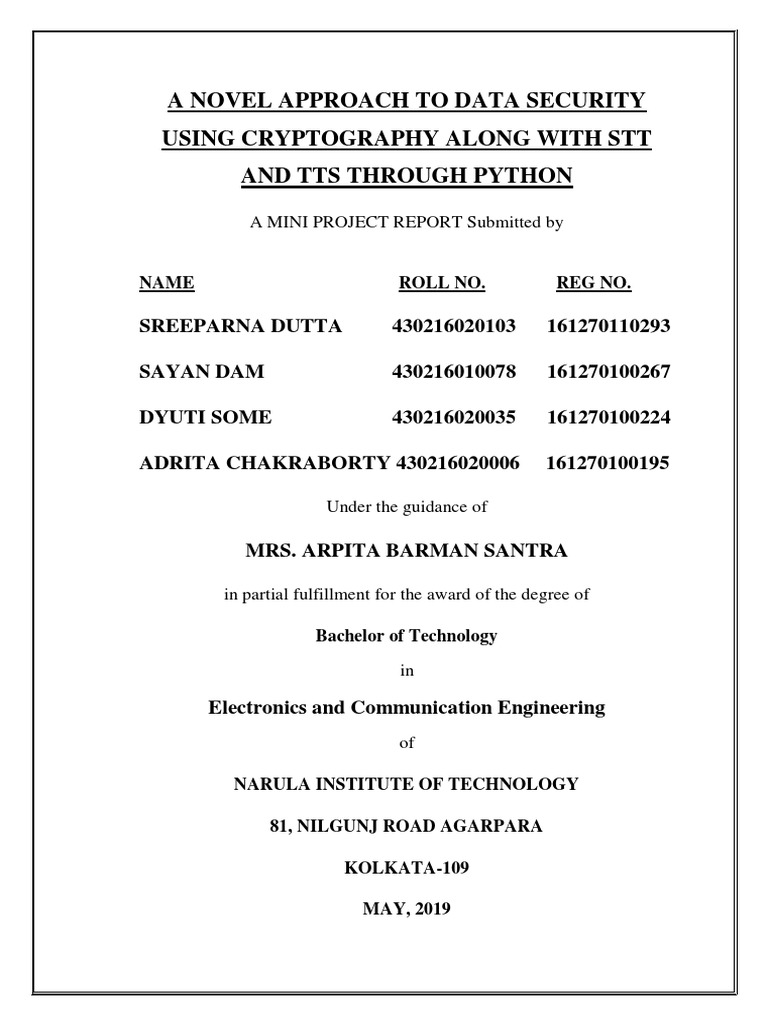 A NOVEL APPROACH TO DATA SECURITY USING CRYPTOGRAPHY ALONG WITH STT AND TTS THROUGH PYTHON

A MINI PROJECT REPORT Submitted by

| NAME | ROLL NO. | REG NO. |
|---|---|---|
| SREEPARNA DUTTA | 430216020103 | 161270110293 |
| SAYAN DAM | 430216010078 | 161270100267 |
| DYUTI SOME | 430216020035 | 161270100224 |
| ADRITA CHAKRABORTY | 430216020006 | 161270100195 |

Under the guidance of

MRS. ARPITA BARMAN SANTRA

in partial fulfillment for the award of the degree of

Bachelor of Technology

in

Electronics and Communication Engineering

of

NARULA INSTITUTE OF TECHNOLOGY

81, NILGUNJ ROAD AGARPARA

KOLKATA-109

MAY, 2019